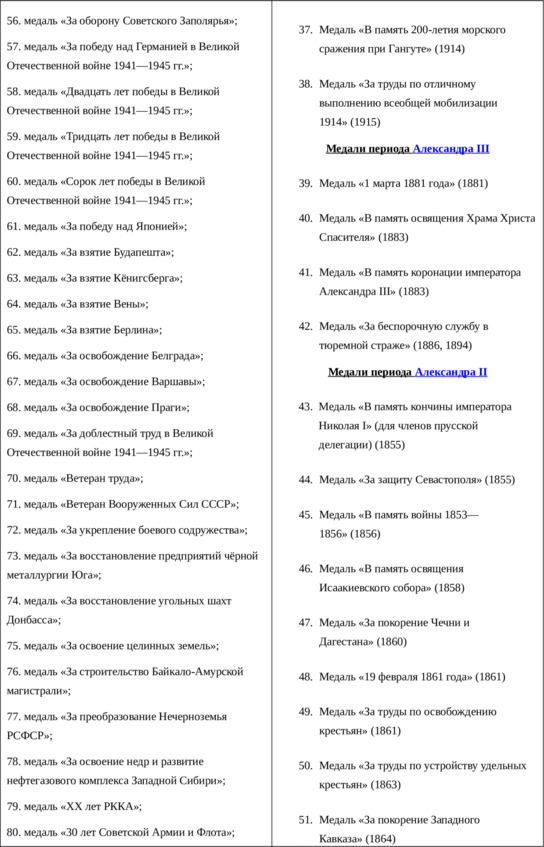 56. медаль «За оборону Советского Заполярья»;

57. медаль «За победу над Германией в Великой Отечественной войне 1941—1945 гг.»;

58. медаль «Двадцать лет победы в Великой Отечественной войне 1941—1945 гг.»;

59. медаль «Тридцать лет победы в Великой Отечественной войне 1941—1945 гг.»;

60. медаль «Сорок лет победы в Великой Отечественной войне 1941—1945 гг.»;

61. медаль «За победу над Японией»;

62. медаль «За взятие Будапешта»;

63. медаль «За взятие Кёнигсберга»;

64. медаль «За взятие Вены»;

65. медаль «За взятие Берлина»;

66. медаль «За освобождение Белграда»;

67. медаль «За освобождение Варшавы»;

68. медаль «За освобождение Праги»;

69. медаль «За доблестный труд в Великой Отечественной войне 1941—1945 гг.»;

70. медаль «Ветеран труда»;

71. медаль «Ветеран Вооруженных Сил СССР»;

72. медаль «За укрепление боевого содружества»;

73. медаль «За восстановление предприятий чёрной металлургии Юга»;

74. медаль «За восстановление угольных шахт Донбасса»;

75. медаль «За освоение целинных земель»;

76. медаль «За строительство Байкало-Амурской магистрали»;

77. медаль «За преобразование Нечерноземья РСФСР»;

78. медаль «За освоение недр и развитие нефтегазового комплекса Западной Сибири»;

79. медаль «XX лет РККА»;

80. медаль «30 лет Советской Армии и Флота»;

37. Медаль «В память 200-летия морского сражения при Гангуте» (1914)

38. Медаль «За труды по отличному выполнению всеобщей мобилизации 1914» (1915)

Медали периода Александра III

39. Медаль «1 марта 1881 года» (1881)

40. Медаль «В память освящения Храма Христа Спасителя» (1883)

41. Медаль «В память коронации императора Александра III» (1883)

42. Медаль «За беспорочную службу в тюремной страже» (1886, 1894)

Медали периода Александра II

43. Медаль «В память кончины императора Николая I» (для членов прусской делегации) (1855)

44. Медаль «За защиту Севастополя» (1855)

45. Медаль «В память войны 1853—1856» (1856)

46. Медаль «В память освящения Исаакиевского собора» (1858)

47. Медаль «За покорение Чечни и Дагестана» (1860)

48. Медаль «19 февраля 1861 года» (1861)

49. Медаль «За труды по освобождению крестьян» (1861)

50. Медаль «За труды по устройству удельных крестьян» (1863)

51. Медаль «За покорение Западного Кавказа» (1864)